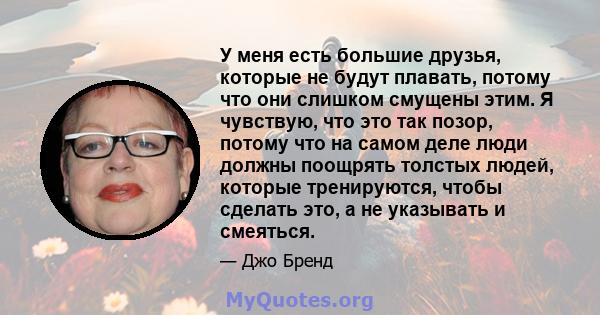 У меня есть большие друзья, которые не будут плавать, потому что они слишком смущены этим. Я чувствую, что это так позор, потому что на самом деле люди должны поощрять толстых людей, которые тренируются, чтобы сделать это, а не указывать и смеяться.

— Джо Бренд

MyQuotes.org